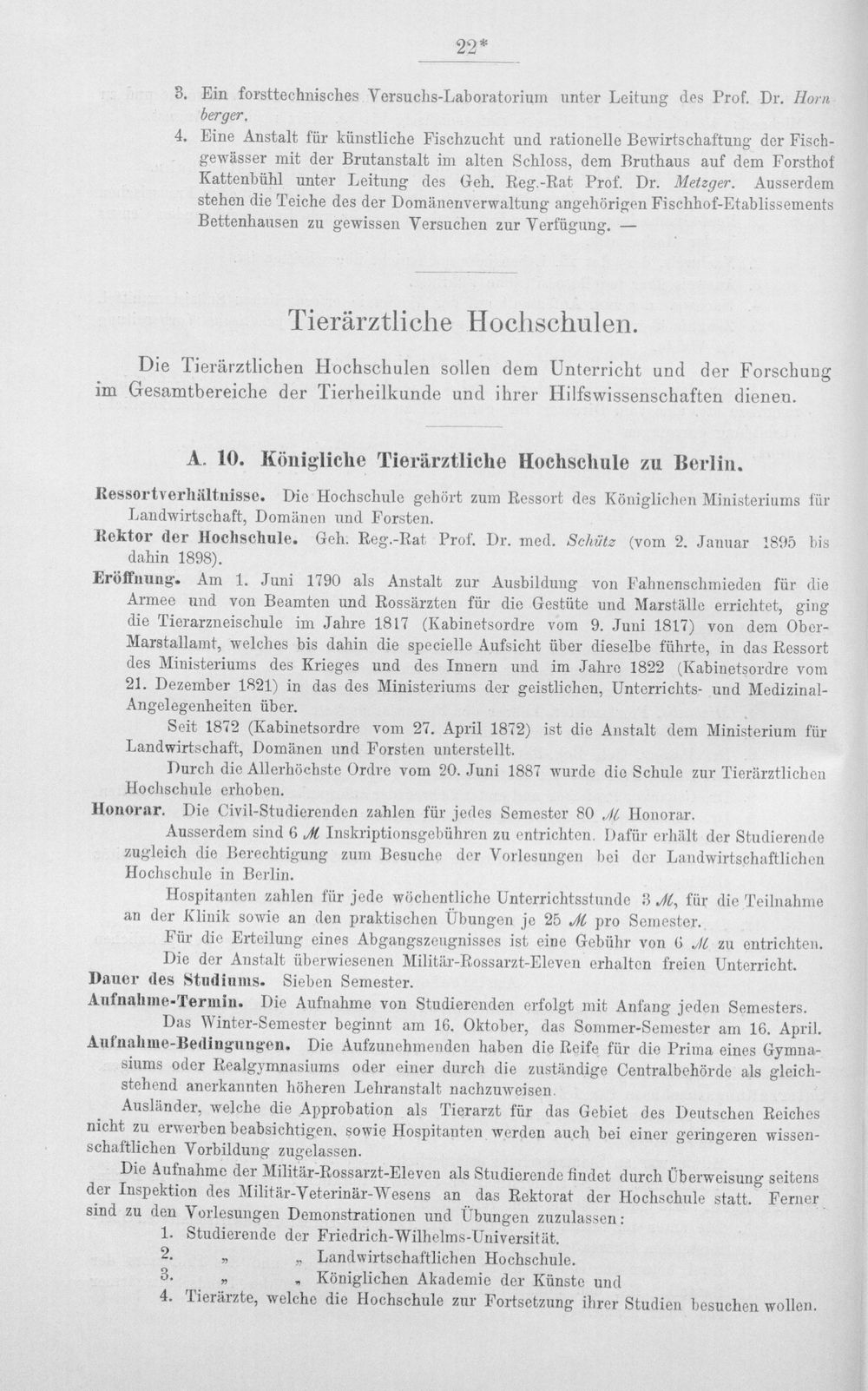 22*

3. Ein forsttechnisches Versuchs-Laboratorium unter Leitung des Prof. Dr. Hornberger.

4. Eine Anstalt für künstliche Fischzucht und rationelle Bewirtschaftung der Fischgewässer mit der Brutanstalt im alten Schloss, dem Bruthaus auf dem Forsthof Kattenbühl unter Leitung des Geh. Reg.-Rat Prof. Dr. Metzger. Ausserdem stehen die Teiche des der Domänenverwaltung angehörigen Fischhof-Etablissements Bettenhausen zu gewissen Versuchen zur Verfügung. —

Tierärztliche Hochschulen.

Die Tierärztlichen Hochschulen sollen dem Unterricht und der Forschung im Gesamtbereiche der Tierheilkunde und ihrer Hilfswissenschaften dienen.

A. 10. Königliche Tierärztliche Hochschule zu Berlin.

Ressortverhältnisse. Die Hochschule gehört zum Ressort des Königlichen Ministeriums für Landwirtschaft, Domänen und Forsten.

Rektor der Hochschule. Geh. Reg.-Rat Prof. Dr. med. Schütz (vom 2. Januar 1895 bis dahin 1898).

Eröffnung. Am 1. Juni 1790 als Anstalt zur Ausbildung von Fahnenschmieden für die Armee und von Beamten und Rossärzten für die Gestüte und Marställe errichtet, ging die Tierarzneischule im Jahre 1817 (Kabinetsordre vom 9. Juni 1817) von dem Ober-Marstallamt, welches bis dahin die specielle Aufsicht über dieselbe führte, in das Ressort des Ministeriums des Krieges und des Innern und im Jahre 1822 (Kabinetsordre vom 21. Dezember 1821) in das des Ministeriums der geistlichen, Unterrichts- und Medizinal-Angelegenheiten über.

Seit 1872 (Kabinetsordre vom 27. April 1872) ist die Anstalt dem Ministerium für Landwirtschaft, Domänen und Forsten unterstellt.

Durch die Allerhöchste Ordre vom 20. Juni 1887 wurde die Schule zur Tierärztlichen Hochschule erhoben.

Honorar. Die Civil-Studierenden zahlen für jedes Semester 80 M Honorar.

Ausserdem sind 6 M Inskriptionsgebühren zu entrichten. Dafür erhält der Studierende zugleich die Berechtigung zum Besuche der Vorlesungen bei der Landwirtschaftlichen Hochschule in Berlin.

Hospitanten zahlen für jede wöchentliche Unterrichtsstunde 3 M, für die Teilnahme an der Klinik sowie an den praktischen Übungen je 25 M pro Semester.

Für die Erteilung eines Abgangszeugnisses ist eine Gebühr von 6 M zu entrichten.

Die der Anstalt überwiesenen Militär-Rossarzt-Eleven erhalten freien Unterricht.

Dauer des Studiums. Sieben Semester.

Aufnahme-Termin. Die Aufnahme von Studierenden erfolgt mit Anfang jeden Semesters.

Das Winter-Semester beginnt am 16. Oktober, das Sommer-Semester am 16. April.

Aufnahme-Bedingungen. Die Aufzunehmenden haben die Reife für die Prima eines Gymnasiums oder Realgymnasiums oder einer durch die zuständige Centralbehörde als gleichstehend anerkannten höheren Lehranstalt nachzuweisen.

Ausländer, welche die Approbation als Tierarzt für das Gebiet des Deutschen Reiches nicht zu erwerben beabsichtigen, sowie Hospitanten werden auch bei einer geringeren wissenschaftlichen Vorbildung zugelassen.

Die Aufnahme der Militär-Rossarzt-Eleven als Studierende findet durch Überweisung seitens der Inspektion des Militär-Veterinär-Wesens an das Rektorat der Hochschule statt. Ferner sind zu den Vorlesungen Demonstrationen und Übungen zuzulassen:

1. Studierende der Friedrich-Wilhelms-Universität.
2. „ „ Landwirtschaftlichen Hochschule.
3. „ „ Königlichen Akademie der Künste und
4. Tierärzte, welche die Hochschule zur Fortsetzung ihrer Studien besuchen wollen.